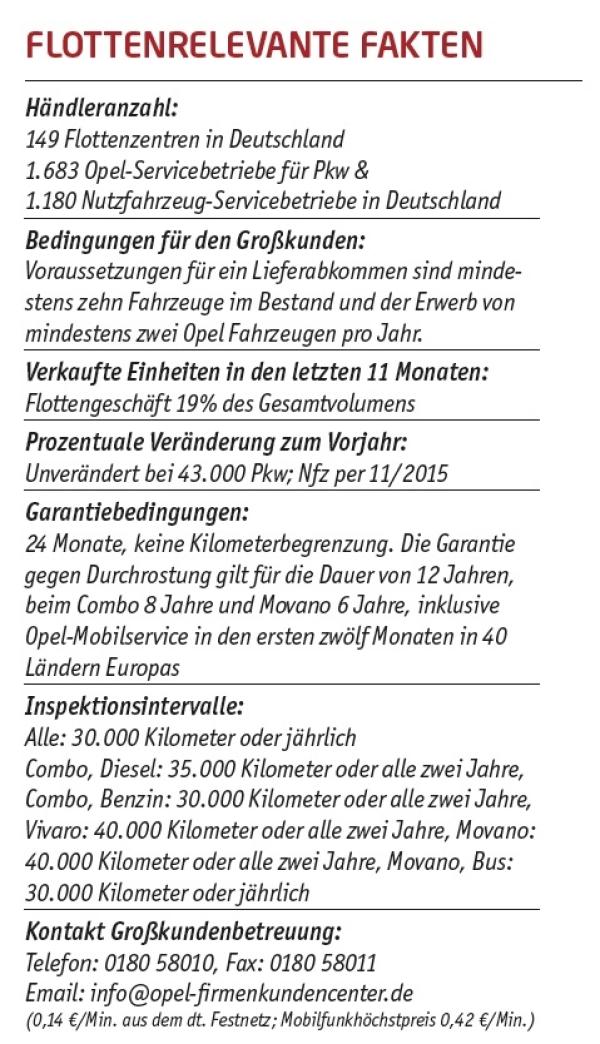 FLOTTENRELEVANTE FAKTEN

Händleranzahl:
149 Flottenzentren in Deutschland
1.683 Opel-Servicebetriebe für Pkw &
1.180 Nutzfahrzeug-Servicebetriebe in Deutschland

Bedingungen für den Großkunden:
Voraussetzungen für ein Lieferabkommen sind mindestens zehn Fahrzeuge im Bestand und der Erwerb von mindestens zwei Opel Fahrzeugen pro Jahr.

Verkaufte Einheiten in den letzten 11 Monaten:
Flottengeschäft 19% des Gesamtvolumens

Prozentuale Veränderung zum Vorjahr:
Unverändert bei 43.000 Pkw; Nfz per 11/2015

Garantiebedingungen:
24 Monate, keine Kilometerbegrenzung. Die Garantie gegen Durchrostung gilt für die Dauer von 12 Jahren, beim Combo 8 Jahre und Movano 6 Jahre, inklusive Opel-Mobilservice in den ersten zwölf Monaten in 40 Ländern Europas

Inspektionsintervalle:
Alle: 30.000 Kilometer oder jährlich
Combo, Diesel: 35.000 Kilometer oder alle zwei Jahre, Combo, Benzin: 30.000 Kilometer oder alle zwei Jahre, Vivaro: 40.000 Kilometer oder alle zwei Jahre, Movano: 40.000 Kilometer oder alle zwei Jahre, Movano, Bus: 30.000 Kilometer oder jährlich

Kontakt Großkundenbetreuung:
Telefon: 0180 58010, Fax: 0180 58011
Email: info@opel-firmenkundencenter.de
(0,14 €/Min. aus dem dt. Festnetz; Mobilfunkhöchstpreis 0,42 €/Min.)